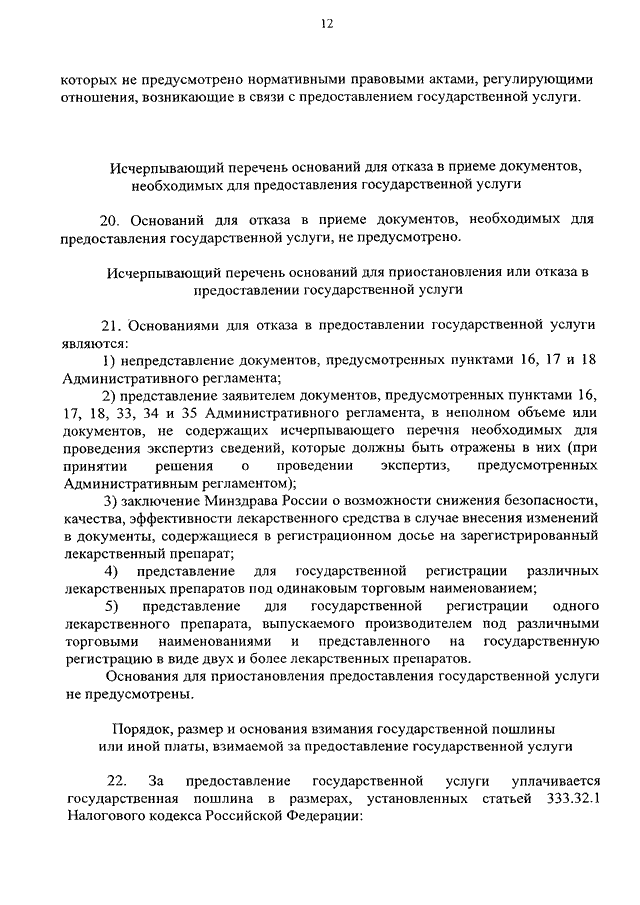 12

которых не предусмотрено нормативными правовыми актами, регулирующими отношения, возникающие в связи с предоставлением государственной услуги.

Исчерпывающий перечень оснований для отказа в приеме документов, необходимых для предоставления государственной услуги

20. Оснований для отказа в приеме документов, необходимых для предоставления государственной услуги, не предусмотрено.

Исчерпывающий перечень оснований для приостановления или отказа в предоставлении государственной услуги

21. Основаниями для отказа в предоставлении государственной услуги являются:
1) непредставление документов, предусмотренных пунктами 16, 17 и 18 Административного регламента;
2) представление заявителем документов, предусмотренных пунктами 16, 17, 18, 33, 34 и 35 Административного регламента, в неполном объеме или документов, не содержащих исчерпывающего перечня необходимых для проведения экспертиз сведений, которые должны быть отражены в них (при принятии решения о проведении экспертиз, предусмотренных Административным регламентом);
3) заключение Минздрава России о возможности снижения безопасности, качества, эффективности лекарственного средства в случае внесения изменений в документы, содержащиеся в регистрационном досье на зарегистрированный лекарственный препарат;
4) представление для государственной регистрации различных лекарственных препаратов под одинаковым торговым наименованием;
5) представление для государственной регистрации одного лекарственного препарата, выпускаемого производителем под различными торговыми наименованиями и представленного на государственную регистрацию в виде двух и более лекарственных препаратов.
Основания для приостановления предоставления государственной услуги не предусмотрены.

Порядок, размер и основания взимания государственной пошлины или иной платы, взимаемой за предоставление государственной услуги

22. За предоставление государственной услуги уплачивается государственная пошлина в размерах, установленных статьей 333.32.1 Налогового кодекса Российской Федерации: